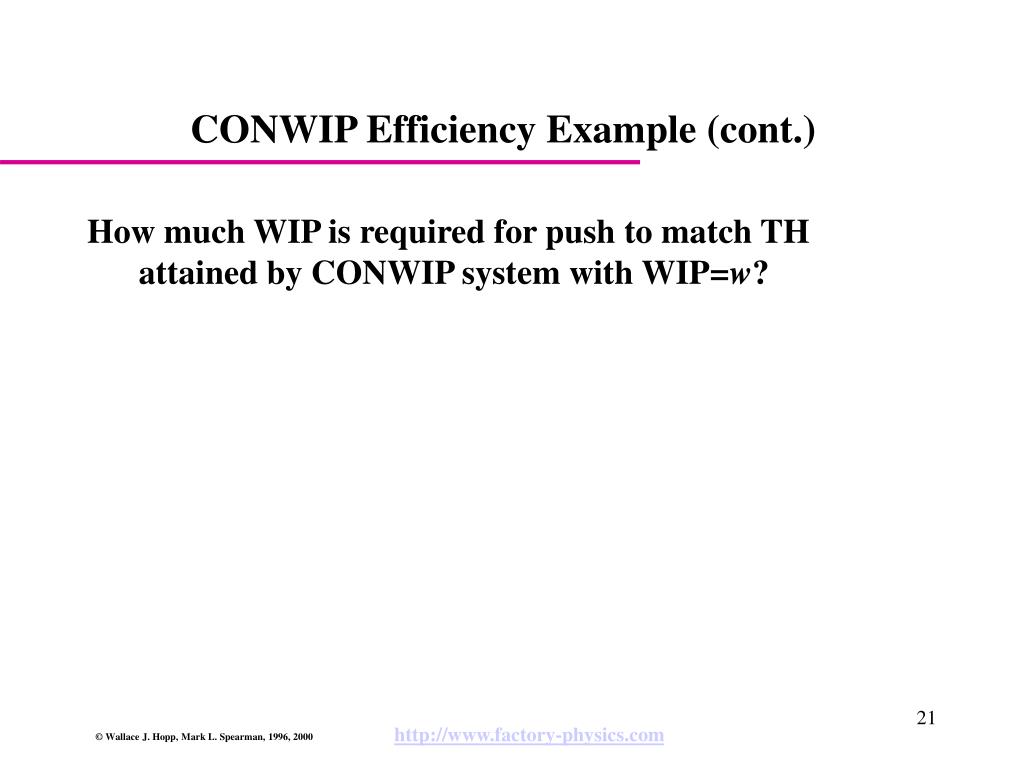 CONWIP Efficiency Example (cont.)

How much WIP is required for push to match TH attained by CONWIP system with WIP=$w$?

21

© Wallace J. Hopp, Mark L. Spearman, 1996, 2000

http://www.factory-physics.com